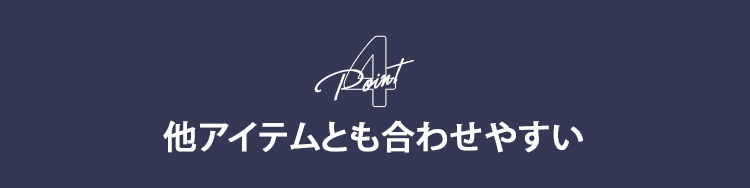 Point 4

他アイテムとも合わせやすい